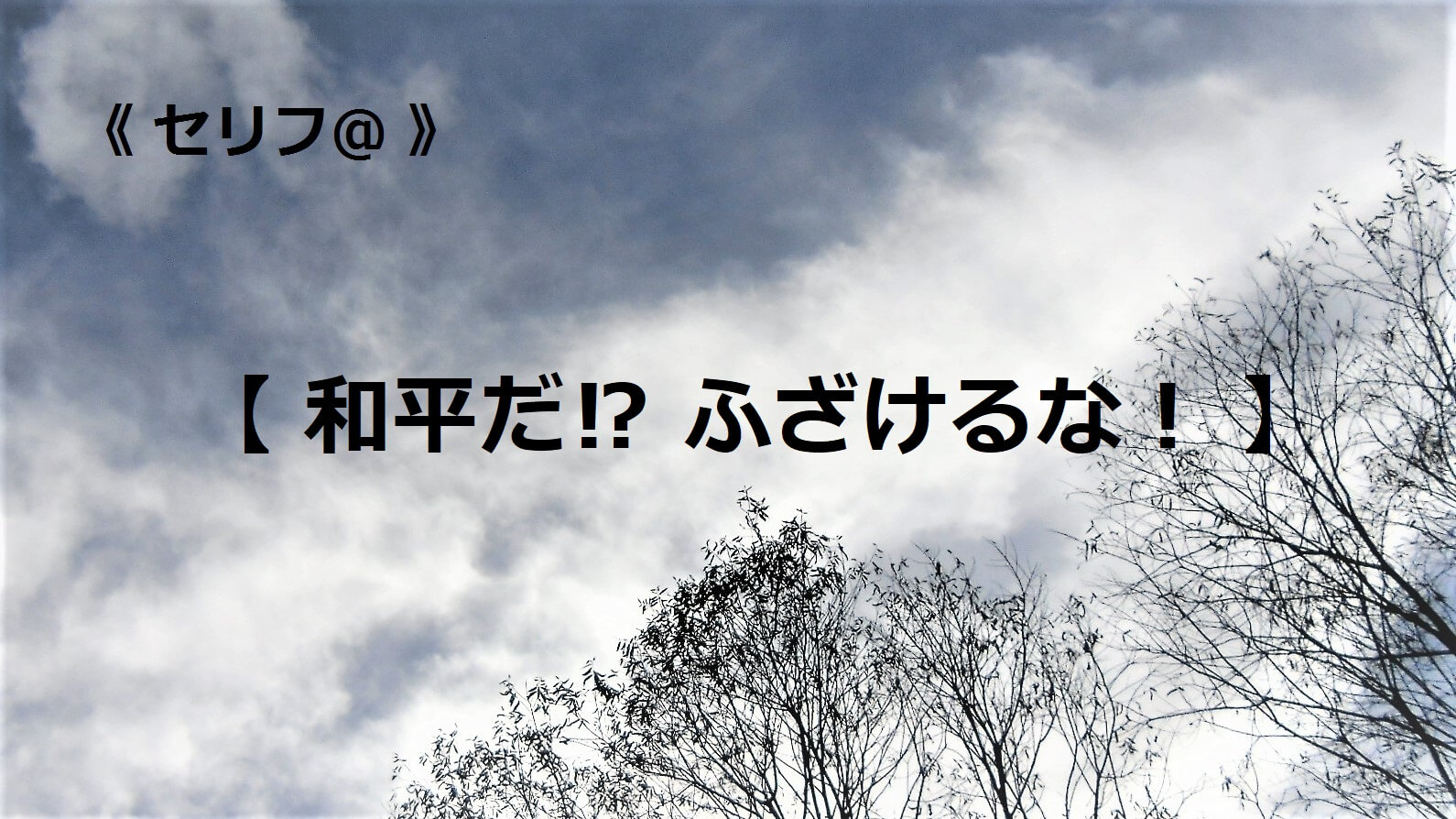 《 セリフ@ 》

【 和平だ⁉ ふざけるな！ 】